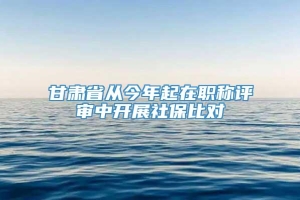 甘肃省从今年起在职称评审中开展社保比对